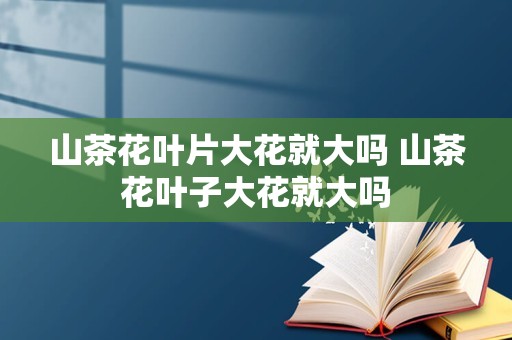 山茶花叶片大花就大吗 山茶花叶子大花就大吗